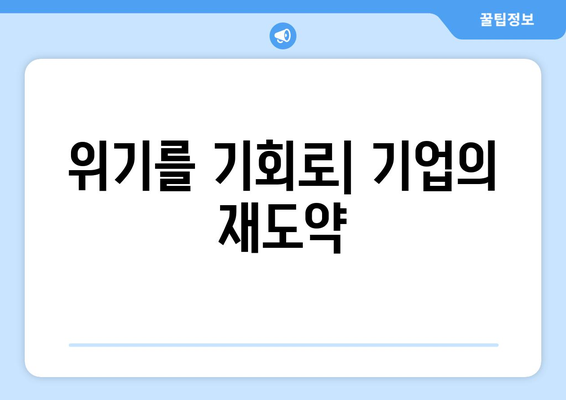 꿀팁정보

위기를 기회로| 기업의 재도약